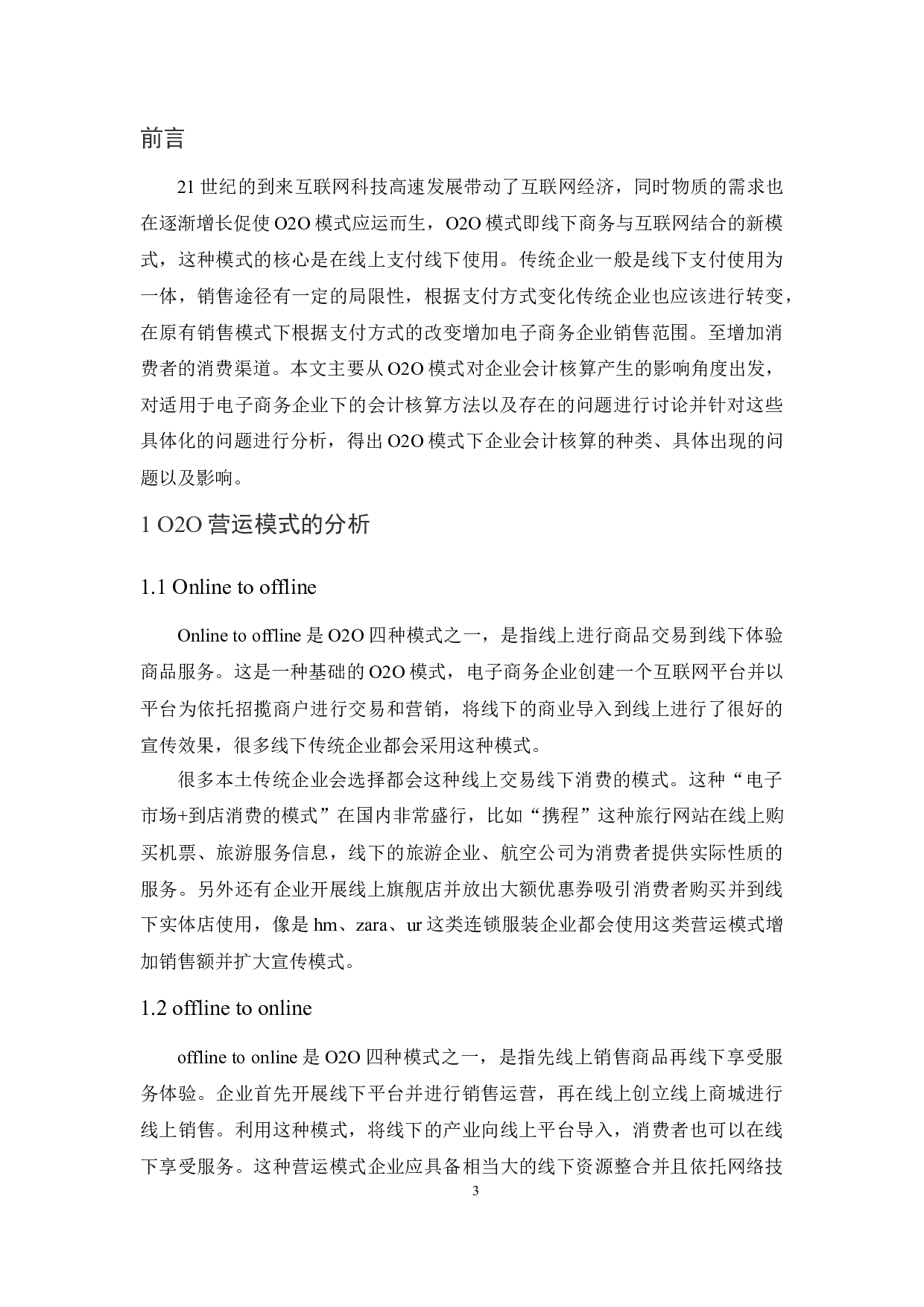 前言

21 世纪的到来互联网科技高速发展带动了互联网经济，同时物质的需求也在逐渐增长促使 O2O 模式应运而生，O2O 模式即线下商务与互联网结合的新模式，这种模式的核心是在线上支付线下使用。传统企业一般是线下支付使用为一体，销售途径有一定的局限性，根据支付方式变化传统企业也应该进行转变，在原有销售模式下根据支付方式的改变增加电子商务企业销售范围。至增加消费者的消费渠道。本文主要从 O2O 模式对企业会计核算产生的影响角度出发，对适用于电子商务企业下的会计核算方法以及存在的问题进行讨论并针对这些具体化的问题进行分析，得出 O2O 模式下企业会计核算的种类、具体出现的问题以及影响。

1 O2O 营运模式的分析

1.1 Online to offline

Online to offline 是 O2O 四种模式之一，是指线上进行商品交易到线下体验商品服务。这是一种基础的 O2O 模式，电子商务企业创建一个互联网平台并以平台为依托招揽商户进行交易和营销，将线下的商业导入到线上进行了很好的宣传效果，很多线下传统企业都会采用这种模式。

很多本土传统企业会选择都会这种线上交易线下消费的模式。这种“电子市场+到店消费的模式”在国内非常盛行，比如“携程”这种旅行网站在线上购买机票、旅游服务信息，线下的旅游企业、航空公司为消费者提供实际性质的服务。另外还有企业开展线上旗舰店并放出大额优惠券吸引消费者购买并到线下实体店使用，像是 hm、zara、ur 这类连锁服装企业都会使用这类营运模式增加销售额并扩大宣传模式。

1.2 offline to online

offline to online 是 O2O 四种模式之一，是指先线上销售商品再线下享受服务体验。企业首先开展线下平台并进行销售运营，再在线上创立线上商城进行线上销售。利用这种模式，将线下的产业向线上平台导入，消费者也可以在线下享受服务。这种营运模式企业应具备相当大的线下资源整合并且依托网络技

3